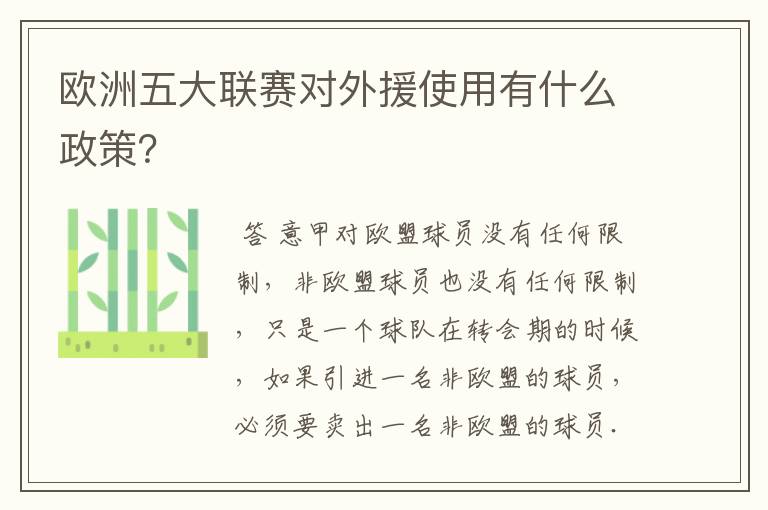 欧洲五大联赛对外援使用有什么政策?

答 意甲对欧盟球员没有任何限制，非欧盟球员也没有任何限制，只是一个球队在转会期的时候，如果引进一名非欧盟的球员，必须要卖出一名非欧盟的球员.